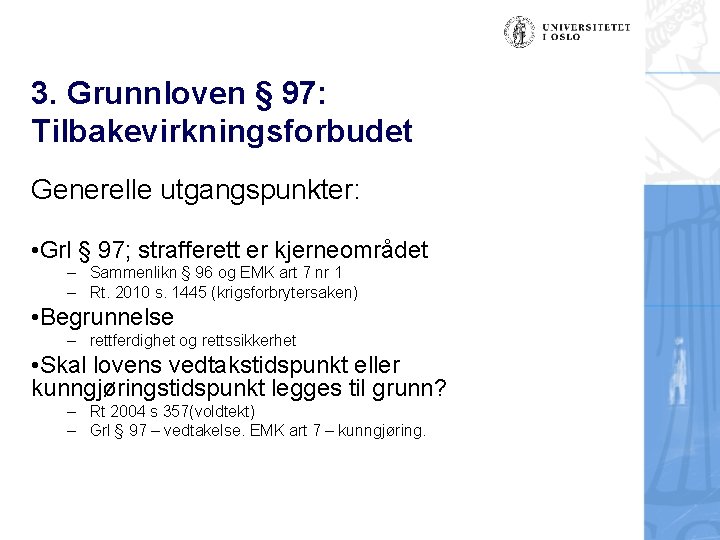 UNIVERSITETET I OSLO

3. Grunnloven § 97: Tilbakevirkningsforbudet

Generelle utgangspunkter:

•Grl § 97; strafferett er kjerneområdet
– Sammenlikn § 96 og EMK art 7 nr 1
– Rt. 2010 s. 1445 (krigsforbrytersaken)

•Begrunnelse
– rettferdighet og rettssikkerhet

•Skal lovens vedtakstidspunkt eller kunngjøringstidspunkt legges til grunn?
– Rt 2004 s 357(voldtekt)
– Grl § 97 – vedtakelse. EMK art 7 – kunngjøring.